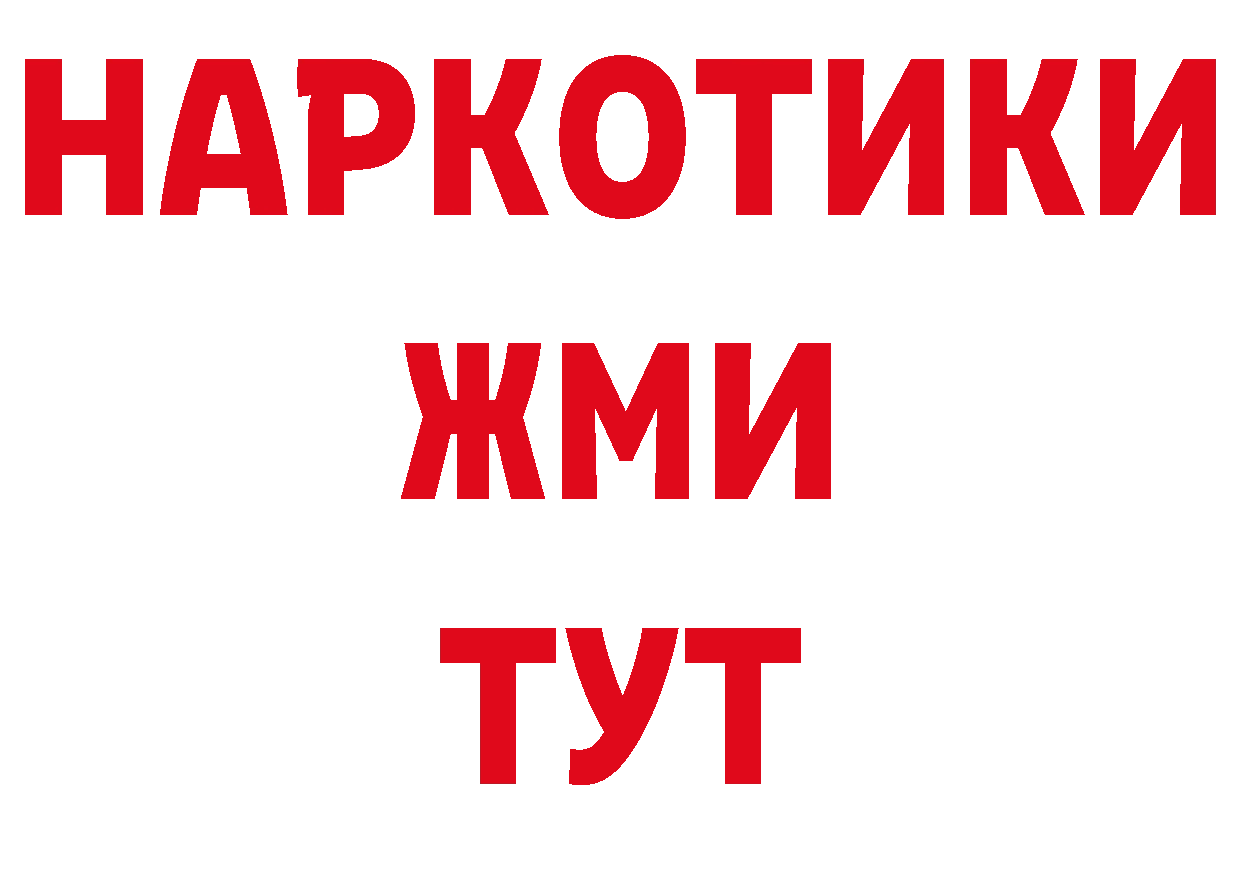 НАРКОТИКИ
ЖМИ
ТУТ